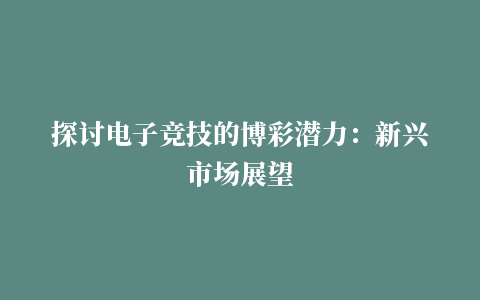 探讨电子竞技的博彩潜力：新兴市场展望